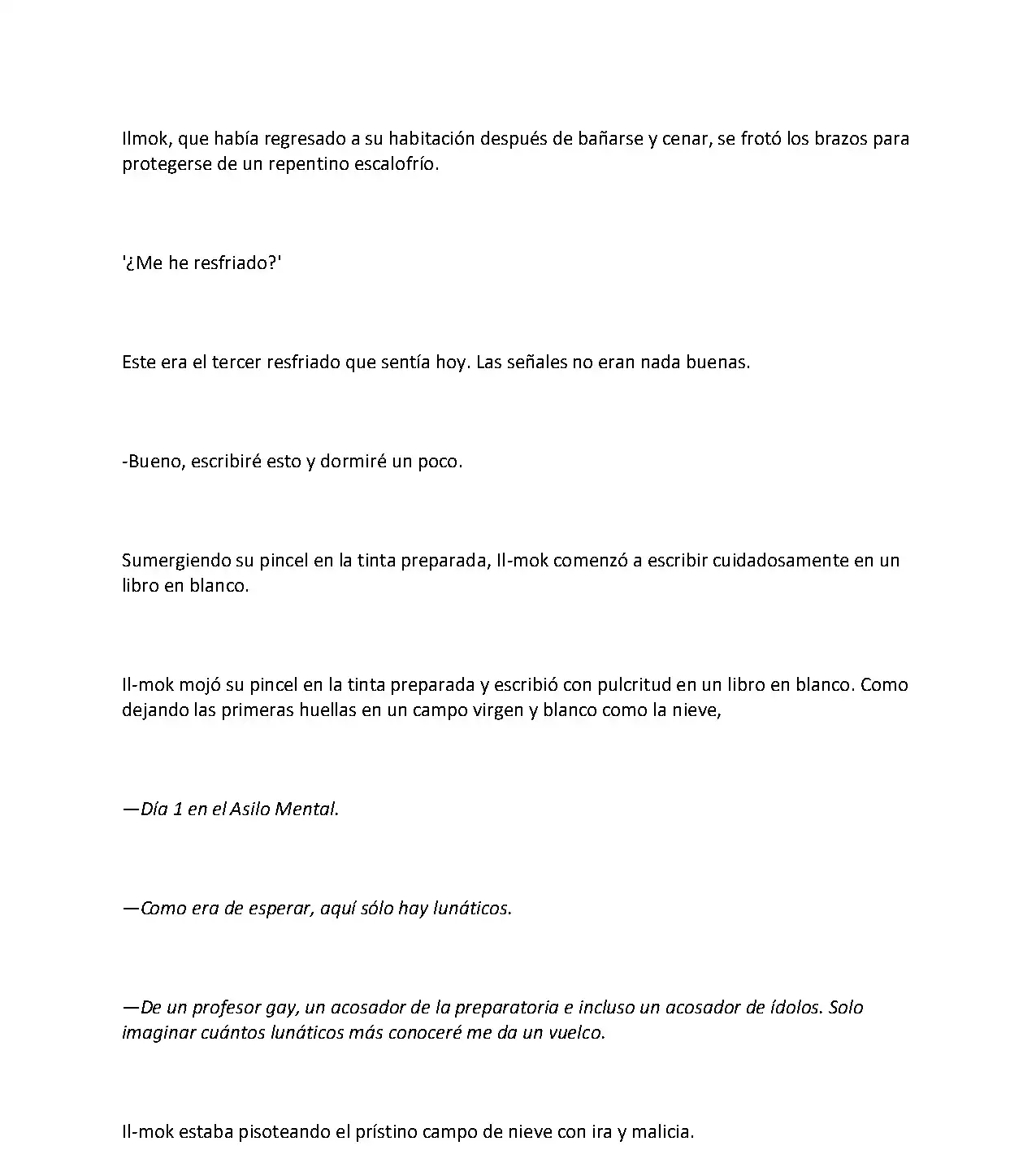 Ilmok, que había regresado a su habitación después de bañarse y cenar, se frotó los brazos para protegerse de un repentino escalofrío.

'¿Me he resfriado?'

Este era el tercer resfriado que sentía hoy. Las señales no eran nada buenas.

-Bueno, escribiré esto y dormiré un poco.

Sumergiendo su pincel en la tinta preparada, Il-mok comenzó a escribir cuidadosamente en un libro en blanco.

Il-mok mojó su pincel en la tinta preparada y escribió con pulcritud en un libro en blanco. Como dejando las primeras huellas en un campo virgen y blanco como la nieve,

—Día 1 en el Asilo Mental.

—Como era de esperar, aquí sólo hay lunáticos.

—De un profesor gay, un acosador de la preparatoria e incluso un acosador de ídolos. Solo imaginar cuántos lunáticos más conoceré me da un vuelco.

Il-mok estaba pisoteando el prístino campo de nieve con ira y malicia.